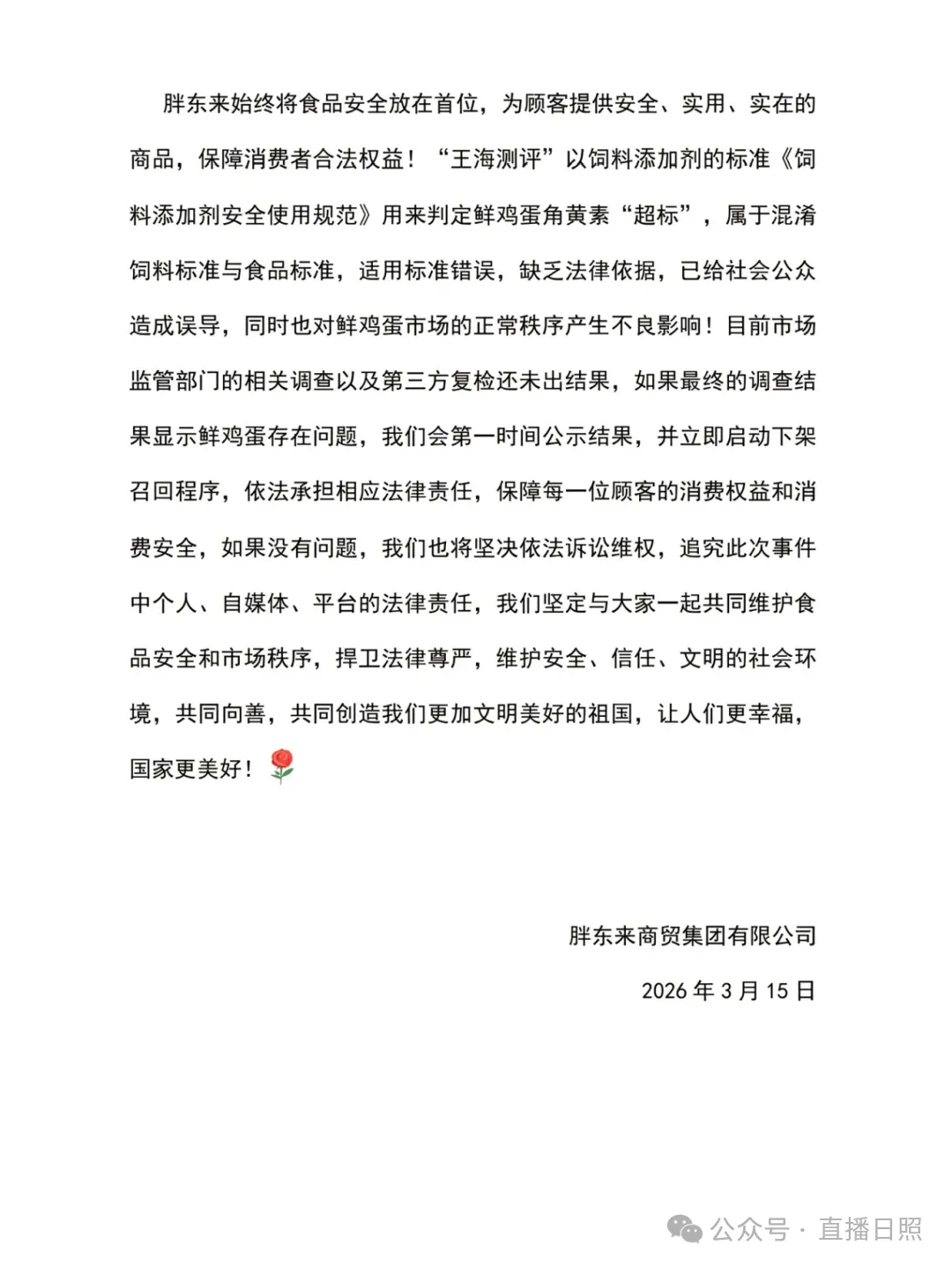 胖东来始终将食品安全放在首位，为顾客提供安全、实用、实在的商品，保障消费者合法权益！“王海测评”以饲料添加剂的标准《饲料添加剂安全使用规范》用来判定鲜鸡蛋角黄素“超标”，属于混淆饲料标准与食品标准，适用标准错误，缺乏法律依据，已给社会公众造成误导，同时也对鲜鸡蛋市场的正常秩序产生不良影响！目前市场监管部门的相关调查以及第三方复检还未出结果，如果最终的调查结果显示鲜鸡蛋存在问题，我们会第一时间公示结果，并立即启动下架召回程序，依法承担相应法律责任，保障每一位顾客的消费权益和消费安全，如果没有问题，我们也将坚决依法诉讼维权，追究此次事件中个人、自媒体、平台的法律责任，我们坚定与大家一起共同维护食品安全和市场秩序，捍卫法律尊严，维护安全、信任、文明的社会环境，共同向善，共同创造我们更加文明美好的祖国，让人们更幸福，国家更美好！🌹

胖东来商贸集团有限公司

2026 年 3 月 15 日

公众号 · 直播日照